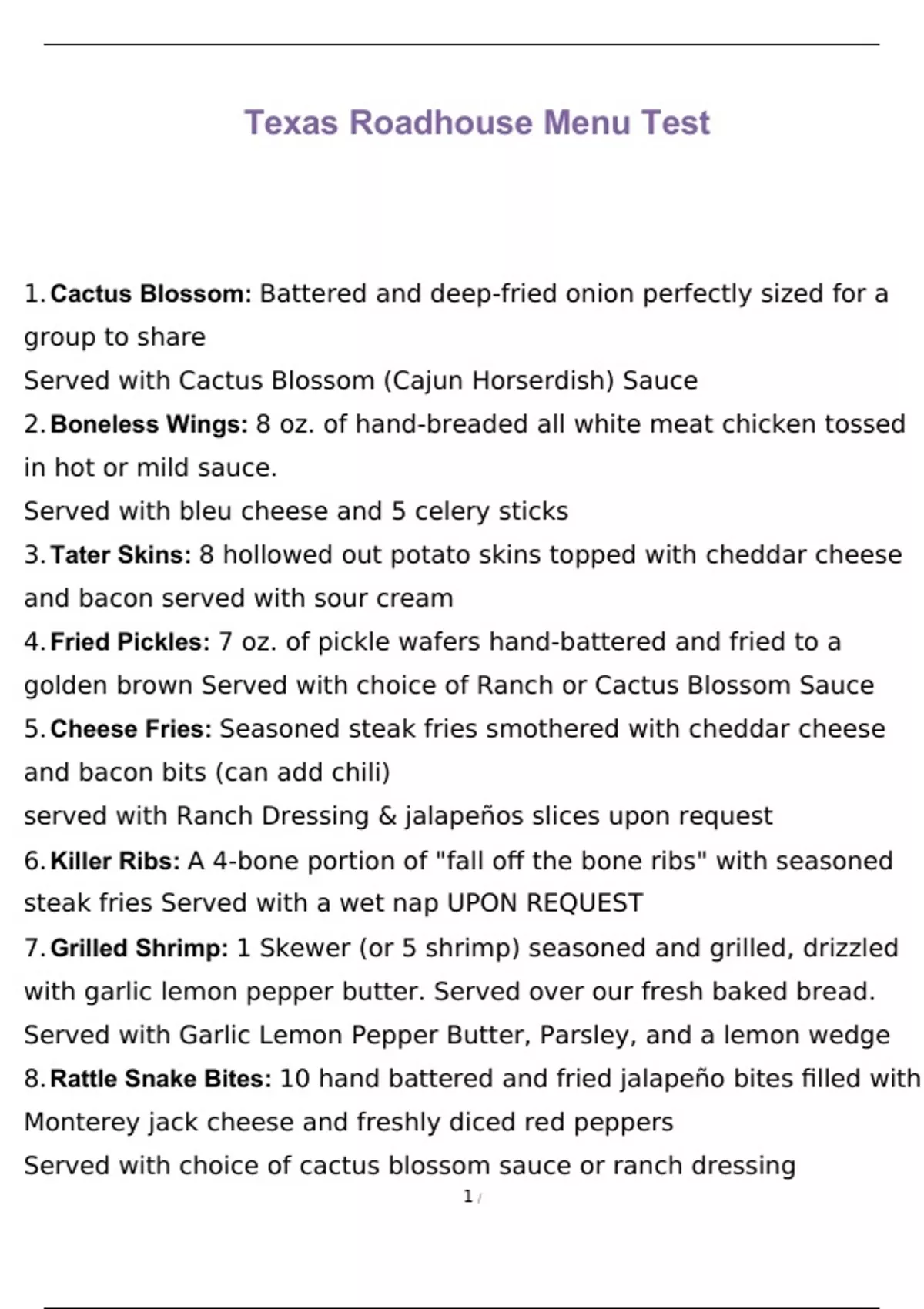 Texas Roadhouse Menu Test

1. Cactus Blossom: Battered and deep-fried onion perfectly sized for a group to share
Served with Cactus Blossom (Cajun Horserdish) Sauce
2. Boneless Wings: 8 oz. of hand-breaded all white meat chicken tossed in hot or mild sauce.
Served with bleu cheese and 5 celery sticks
3. Tater Skins: 8 hollowed out potato skins topped with cheddar cheese and bacon served with sour cream
4. Fried Pickles: 7 oz. of pickle wafers hand-battered and fried to a golden brown Served with choice of Ranch or Cactus Blossom Sauce
5. Cheese Fries: Seasoned steak fries smothered with cheddar cheese and bacon bits (can add chili)
served with Ranch Dressing & jalapeños slices upon request
6. Killer Ribs: A 4-bone portion of "fall off the bone ribs" with seasoned steak fries Served with a wet nap UPON REQUEST
7. Grilled Shrimp: 1 Skewer (or 5 shrimp) seasoned and grilled, drizzled with garlic lemon pepper butter. Served over our fresh baked bread.
Served with Garlic Lemon Pepper Butter, Parsley, and a lemon wedge
8. Rattle Snake Bites: 10 hand battered and fried jalapeño bites filled with Monterey jack cheese and freshly diced red peppers
Served with choice of cactus blossom sauce or ranch dressing
1 /